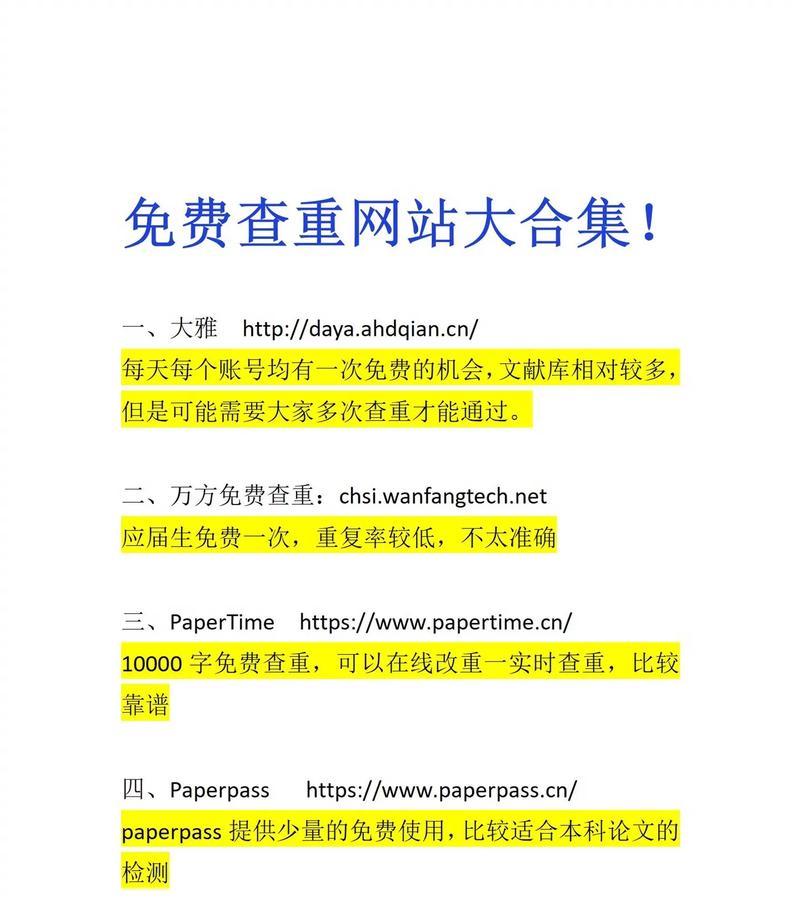 免费查重网站大合集！

一、大雅　http://daya.ahdqian.cn/

每天每个账号均有一次免费的机会，文献库相对较多，但是可能需要大家多次查重才能通过。

二、万方免费查重：chsi.wanfangtech.net

应届生免费一次，重复率较低，不太准确

三、PaperTime　https://www.papertime.cn/

10000 字免费查重，可以在线改重一实时查重，比较靠谱

四、Paperpass　https://www.paperpass.cn/

paperpass 提供少量的免费使用，比较适合本科论文的检测